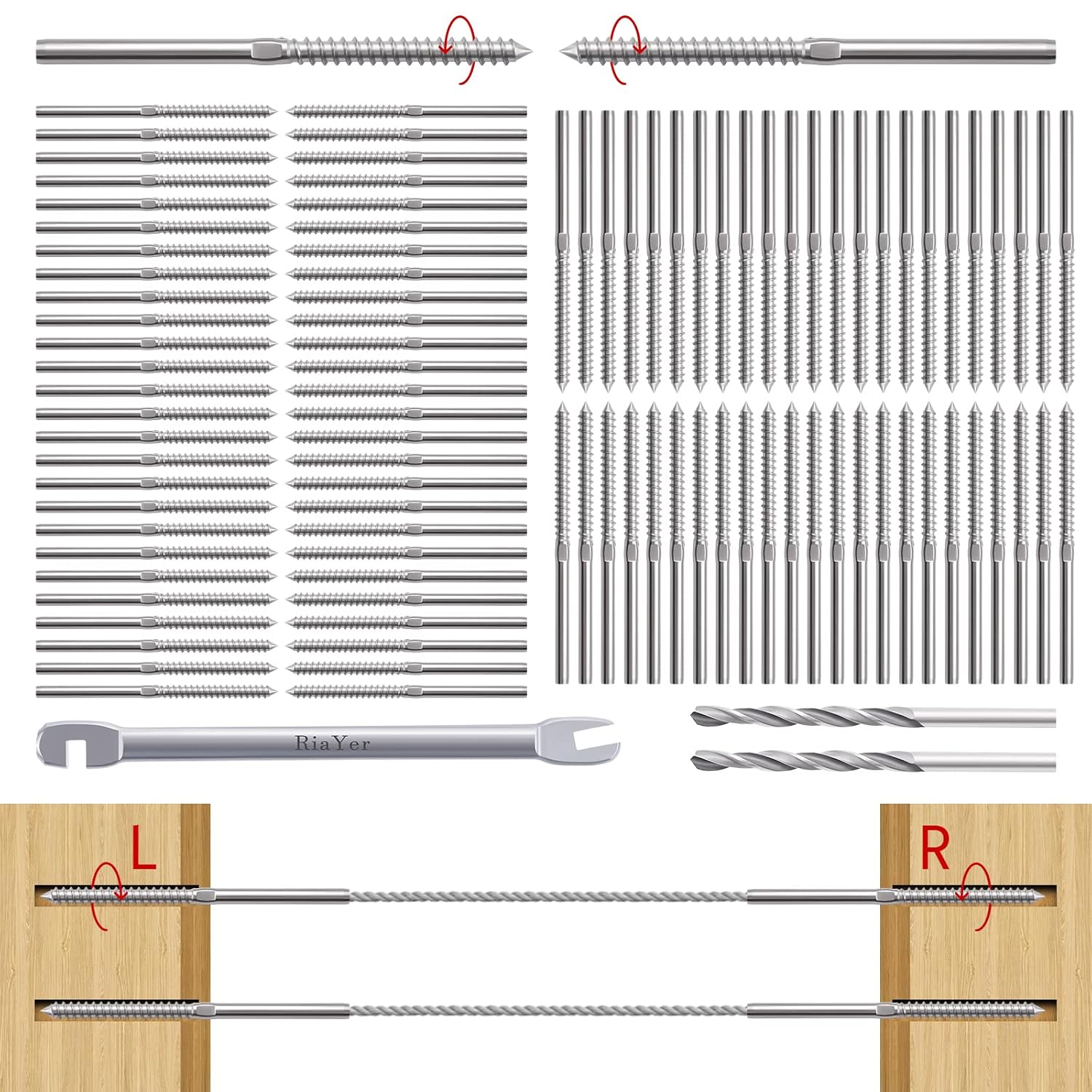 RiaYer

L

R